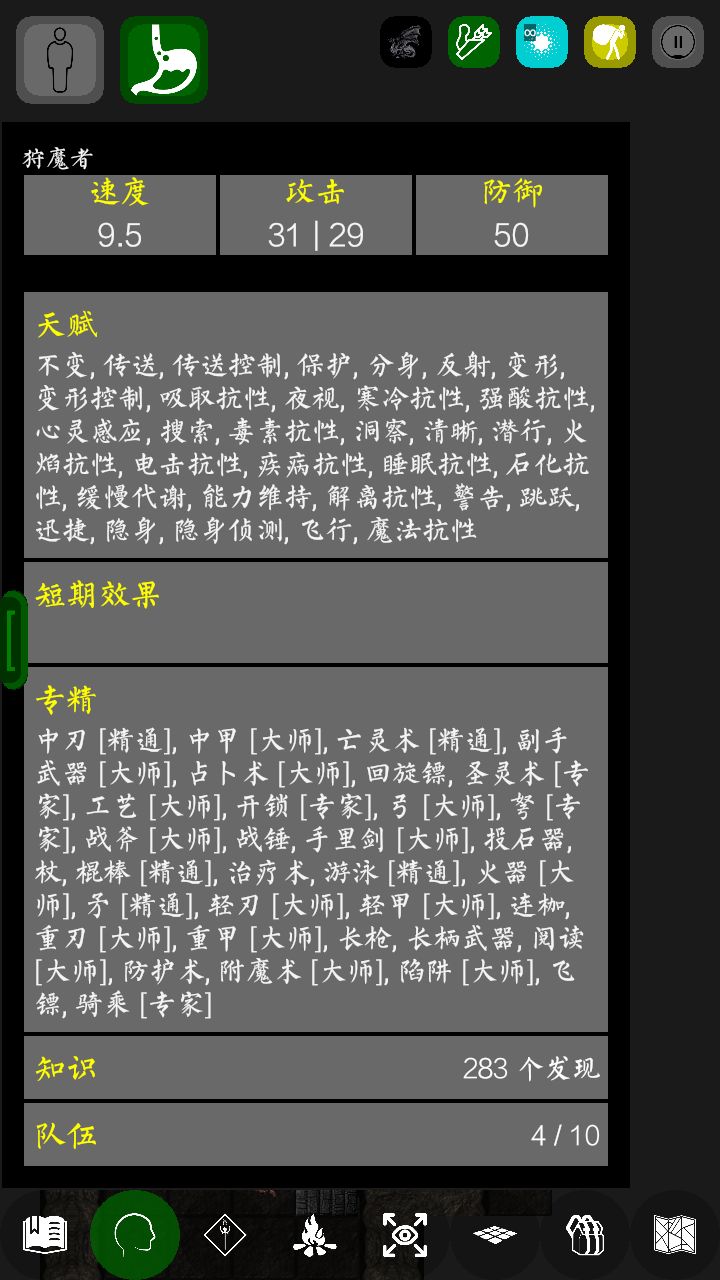 狩魔者

| 速度 | 攻击 | 防御 |
|---|---|---|
| 9.5 | 31 \| 29 | 50 |

天赋
不变, 传送, 传送控制, 保护, 分身, 反射, 变形, 变形控制, 吸取抗性, 夜视, 寒冷抗性, 强酸抗性, 心灵感应, 搜索, 毒素抗性, 洞察, 清晰, 潜行, 火焰抗性, 电击抗性, 疾病抗性, 睡眠抗性, 石化抗性, 缓慢代谢, 能力维持, 解离抗性, 警告, 跳跃, 迅捷, 隐身, 隐身侦测, 飞行, 魔法抗性

短期效果

专精
中刃 [精通], 中甲 [大师], 亡灵术 [精通], 副手武器 [大师], 占卜术 [大师], 回旋镖, 圣灵术 [专家], 工艺 [大师], 开锁 [专家], 弓 [大师], 弩 [专家], 战斧 [大师], 战锤, 手里剑 [大师], 投石器, 杖, 棍棒 [精通], 治疗术, 游泳 [精通], 火器 [大师], 矛 [精通], 轻刃 [大师], 轻甲 [大师], 连枷, 重刃 [大师], 重甲 [大师], 长枪, 长柄武器, 阅读 [大师], 防护术, 附魔术 [大师], 陷阱 [大师], 飞镖, 骑乘 [专家]

知识 283 个发现

队伍 4 / 10